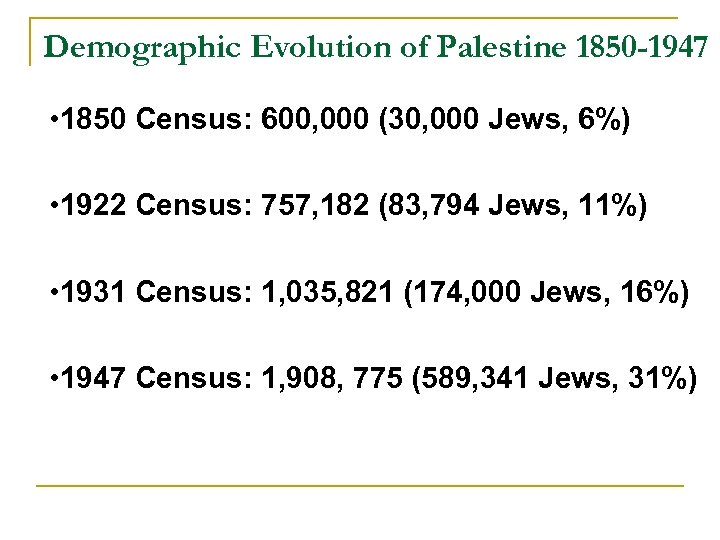 Demographic Evolution of Palestine 1850-1947

•1850 Census: 600,000 (30,000 Jews, 6%)

•1922 Census: 757,182 (83,794 Jews, 11%)

•1931 Census: 1,035,821 (174,000 Jews, 16%)

•1947 Census: 1,908, 775 (589,341 Jews, 31%)